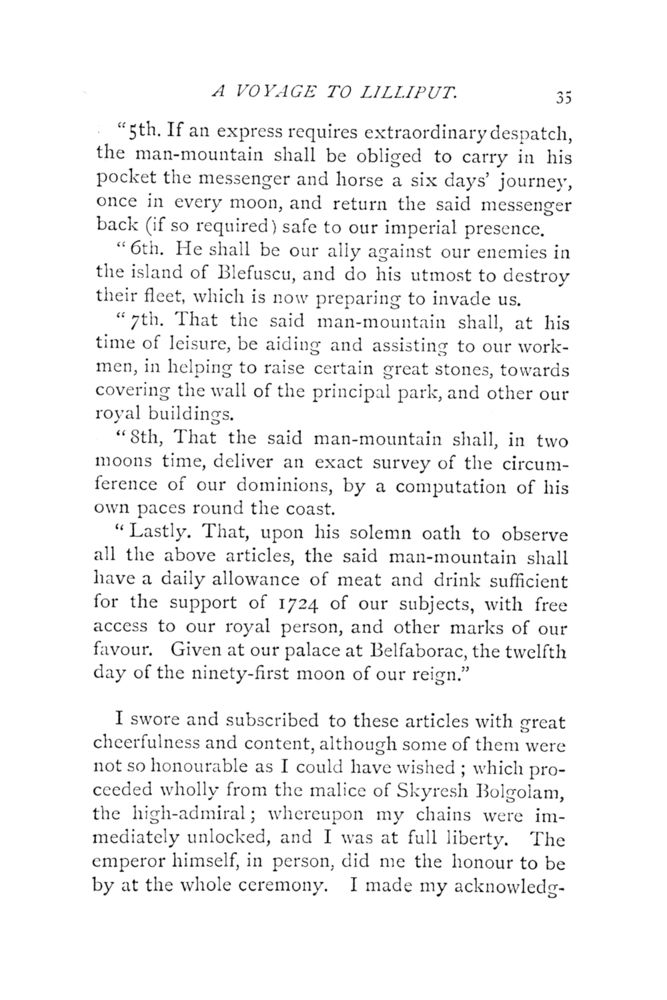 A VOYAGE TO LILLIPUT. 35

"5th. If an express requires extraordinary despatch, the man-mountain shall be obliged to carry in his pocket the messenger and horse a six days' journey, once in every moon, and return the said messenger back (if so required) safe to our imperial presence.

"6th. He shall be our ally against our enemies in the island of Blefuscu, and do his utmost to destroy their fleet, which is now preparing to invade us.

"7th. That the said man-mountain shall, at his time of leisure, be aiding and assisting to our workmen, in helping to raise certain great stones, towards covering the wall of the principal park, and other our royal buildings.

"8th, That the said man-mountain shall, in two moons time, deliver an exact survey of the circumference of our dominions, by a computation of his own paces round the coast.

"Lastly. That, upon his solemn oath to observe all the above articles, the said man-mountain shall have a daily allowance of meat and drink sufficient for the support of 1724 of our subjects, with free access to our royal person, and other marks of our favour. Given at our palace at Belfaborac, the twelfth day of the ninety-first moon of our reign."

I swore and subscribed to these articles with great cheerfulness and content, although some of them were not so honourable as I could have wished; which proceeded wholly from the malice of Skyresh Bolgolam, the high-admiral; whereupon my chains were immediately unlocked, and I was at full liberty. The emperor himself, in person, did me the honour to be by at the whole ceremony. I made my acknowledg-